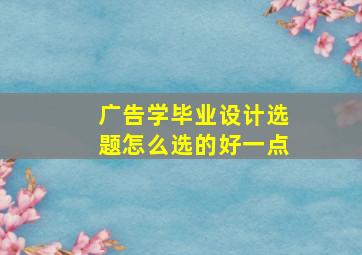 广告学毕业设计选题怎么选的好一点